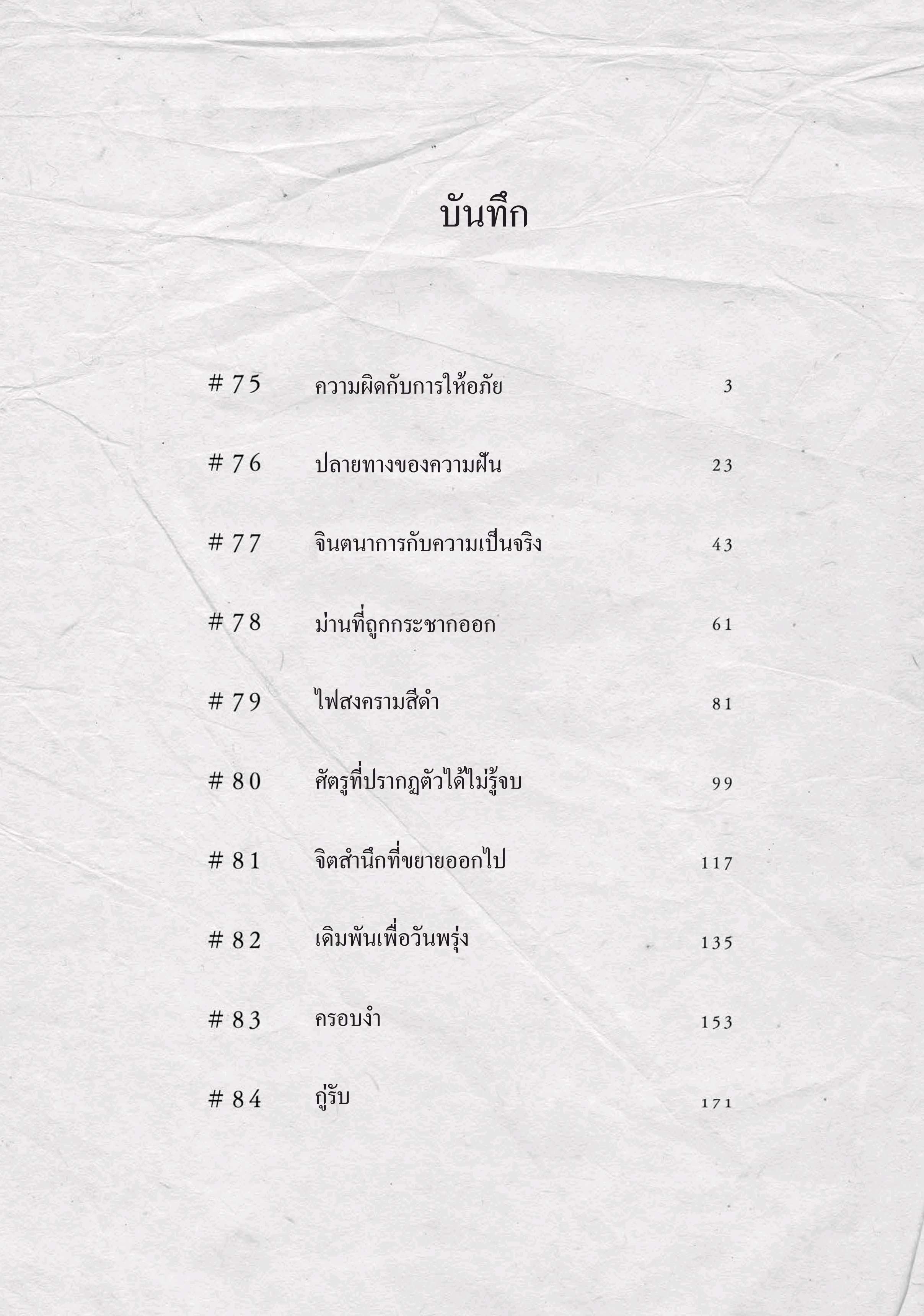 บันทึก

# 75 ความผิดกับการให้อภัย 3

# 76 ปลายทางของความฝัน 23

# 77 จินตนาการกับความเป็นจริง 43

# 78 ม่านที่ถูกกระชากออก 61

# 79 ไฟสงครามสีดำ 81

# 80 ศัตรูที่ปรากฏตัวได้ไม่รู้จบ 99

# 81 จิตสำนึกที่ขยายออกไป 117

# 82 เดิมพันเพื่อวันพรุ่ง 135

# 83 ครอบงำ 153

# 84 กู่รับ 171